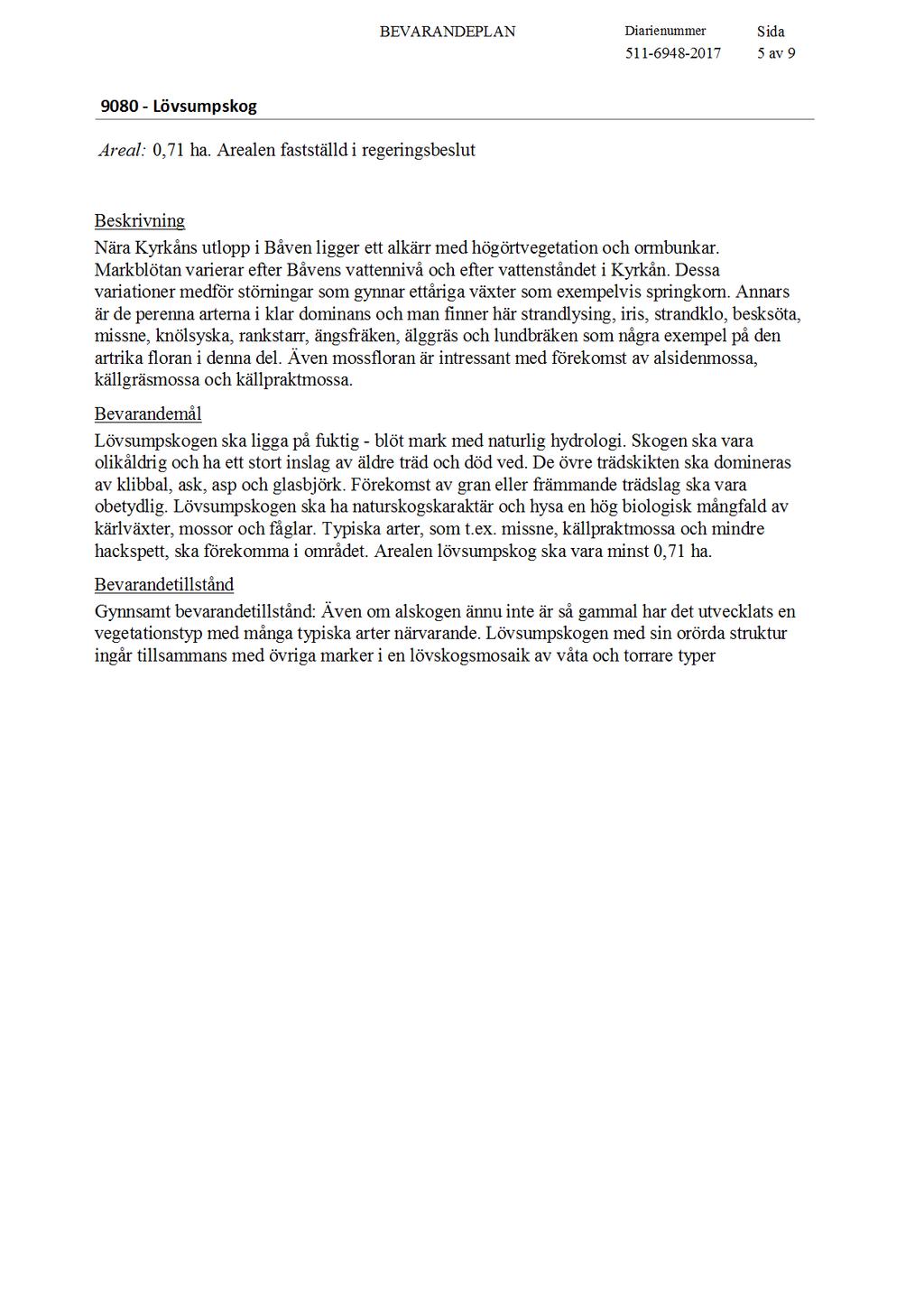 BEVARANDEPLAN

Diarienummer
511-6948-2017

Sida
5 av 9

9080 - Lövsumpskog

Areal: 0,71 ha. Arealen fastställd i regeringsbeslut

Beskrivning
Nära Kyrkåns utlopp i Båven ligger ett alkärr med högörtvegetation och ormbunkar. Markblötan varierar efter Båvens vattennivå och efter vattenståndet i Kyrkån. Dessa variationer medför störningar som gynnar ettåriga växter som exempelvis springkorn. Annars är de perenna arterna i klar dominans och man finner här strandlysing, iris, strandklo, besksöta, missne, knölsyska, rankstarr, ängsfräken, älggräs och lundbräken som några exempel på den artrika floran i denna del. Även mossfloran är intressant med förekomst av alsidenmossa, källgräsmossa och källpraktmossa.

Bevarandemål
Lövsumpskogen ska ligga på fuktig - blöt mark med naturlig hydrologi. Skogen ska vara olikåldrig och ha ett stort inslag av äldre träd och död ved. De övre trädskikten ska domineras av klibbal, ask, asp och glasbjörk. Förekomst av gran eller främmande trädslag ska vara obetydlig. Lövsumpskogen ska ha naturskogskaraktär och hysa en hög biologisk mångfald av kärlväxter, mossor och fåglar. Typiska arter, som t.ex. missne, källpraktmossa och mindre hackspett, ska förekomma i området. Arealen lövsumpskog ska vara minst 0,71 ha.

Bevarandetillstånd
Gynnsamt bevarandetillstånd: Även om alskogen ännu inte är så gammal har det utvecklats en vegetationstyp med många typiska arter närvarande. Lövsumpskogen med sin orörda struktur ingår tillsammans med övriga marker i en lövskogsmosaik av våta och torrare typer